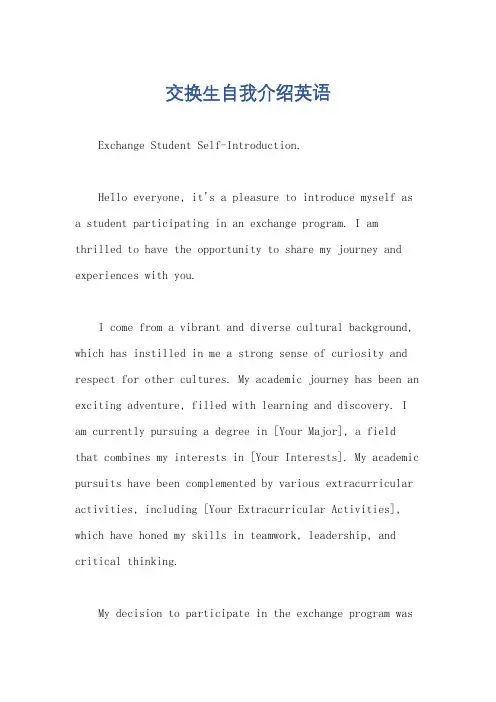 交换生自我介绍英语

Exchange Student Self-Introduction.

Hello everyone, it's a pleasure to introduce myself as a student participating in an exchange program. I am thrilled to have the opportunity to share my journey and experiences with you.

I come from a vibrant and diverse cultural background, which has instilled in me a strong sense of curiosity and respect for other cultures. My academic journey has been an exciting adventure, filled with learning and discovery. I am currently pursuing a degree in [Your Major], a field that combines my interests in [Your Interests]. My academic pursuits have been complemented by various extracurricular activities, including [Your Extracurricular Activities], which have honed my skills in teamwork, leadership, and critical thinking.

My decision to participate in the exchange program was